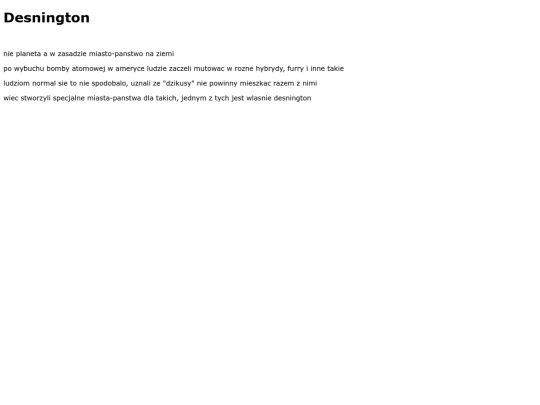 Desnington

nie planeta a w zasadzie miasto-panstwo na ziemi

po wybuchu bomby atomowej w ameryce ludzie zaczeli mutowac w rozne hybrydy, furry i inne takie

ludziom normal sie to nie spodobalo, uznali ze "dzikusy" nie powinny mieszkac razem z nimi

wiec stworzyli specjalne miasta-panstwa dla takich, jednym z tych jest wlasnie desnington